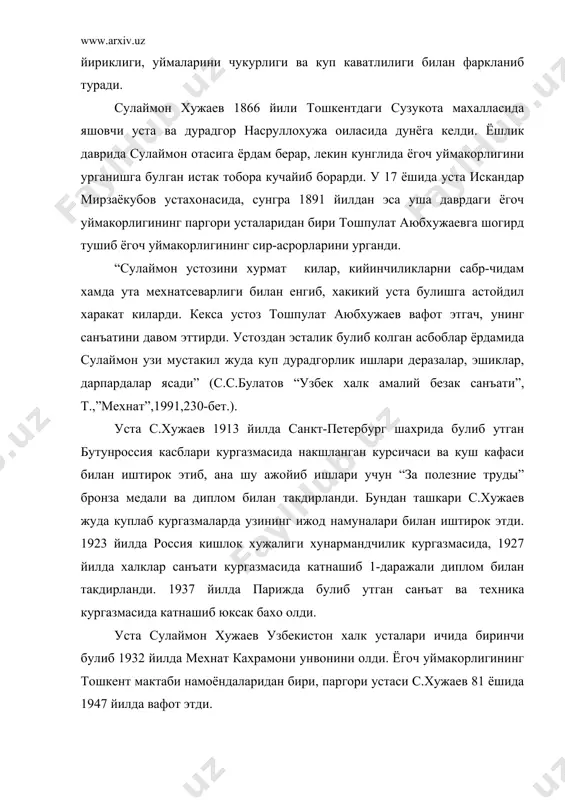 www.arxiv.uz

йириклиги, уймаларини чукурлиги ва куп каватлилиги билан фаркланиб туради.

Сулаймон Хужаев 1866 йили Тошкентдаги Сузукота махалласида яшовчи уста ва дурадгор Насруллохужа оиласида дунёга келди. Ёшлик даврида Сулаймон отасига ёрдам берар, лекин кунглида ёгоч уймакорлигини урганишга булган истак тобора кучайиб борарди. У 17 ёшида уста Искандар Мирзаёкубов устахонасида, сунгра 1891 йилдан эса уша даврдаги ёгоч уймакорлигининг паргори усталаридан бири Тошпулат Аюбхужаевга шогирд тушиб ёгоч уймакорлигининг сир-асрорларини урганди.

“Сулаймон устозини хурмат килар, кийинчиликларни сабр-чидам хамда ута мехнатсеварлиги билан енгиб, хакикий уста булишга астойдил харакат киларди. Кекса устоз Тошпулат Аюбхужаев вафот этгач, унинг санъатини давом эттирди. Устоздан эсталик булиб колган асбоблар ёрдамида Сулаймон узи мустакил жуда куп дурадгорлик ишлари деразалар, эшиклар, дарпардалар ясади” (С.С.Булатов “Узбек халк амалий безак санъати”, Т.,”Мехнат”,1991,230-бет.).

Уста С.Хужаев 1913 йилда Санкт-Петербург шахрида булиб утган Бутунроссия касблари кургазмасида накшланган курсичаси ва куш кафаси билан иштирок этиб, ана шу ажойиб ишлари учун “За полезние труды” бронза медали ва диплом билан такдирланди. Бундан ташкари С.Хужаев жуда куплаб кургазмаларда узининг ижод намуналари билан иштирок этди. 1923 йилда Россия кишлок хужалиги хунармандчилик кургазмасида, 1927 йилда халклар санъати кургазмасида катнашиб 1-даражали диплом билан такдирланди. 1937 йилда Парижда булиб утган санъат ва техника кургазмасида катнашиб юксак бахо олди.

Уста Сулаймон Хужаев Узбекистон халк усталари ичида биринчи булиб 1932 йилда Мехнат Кахрамони унвонини олди. Ёгоч уймакорлигининг Тошкент мактаби намоёндаларидан бири, паргори устаси С.Хужаев 81 ёшида 1947 йилда вафот этди.